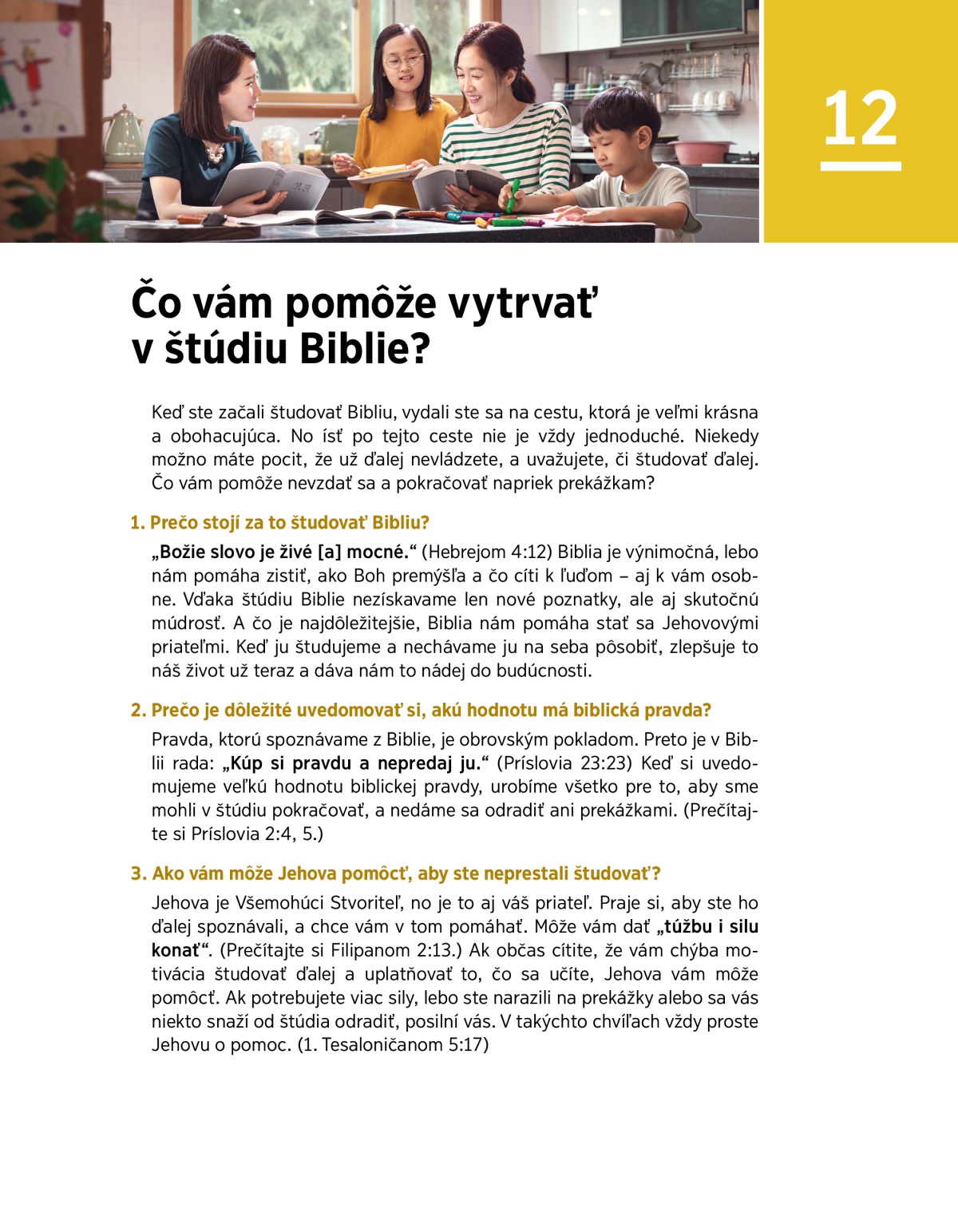 12

Čo vám pomôže vytrvať v štúdiu Biblie?

Keď ste začali študovať Bibliu, vydali ste sa na cestu, ktorá je veľmi krásna a obohacujúca. No ísť po tejto ceste nie je vždy jednoduché. Niekedy možno máte pocit, že už ďalej nevládzete, a uvažujete, či študovať ďalej. Čo vám pomôže nevzdať sa a pokračovať napriek prekážkam?

1. Prečo stojí za to študovať Bibliu?

„Božie slovo je živé [a] mocné.“ (Hebrejom 4:12) Biblia je výnimočná, lebo nám pomáha zistiť, ako Boh premýšľa a čo cíti k ľuďom – aj k vám osobne. Vďaka štúdiu Biblie nezískavame len nové poznatky, ale aj skutočnú múdrosť. A čo je najdôležitejšie, Biblia nám pomáha stať sa Jehovovými priateľmi. Keď ju študujeme a nechávame ju na seba pôsobiť, zlepšuje to náš život už teraz a dáva nám to nádej do budúcnosti.

2. Prečo je dôležité uvedomovať si, akú hodnotu má biblická pravda?

Pravda, ktorú spoznávame z Biblie, je obrovským pokladom. Preto je v Biblii rada: „Kúp si pravdu a nepredaj ju.“ (Príslovia 23:23) Keď si uvedomujeme veľkú hodnotu biblickej pravdy, urobíme všetko pre to, aby sme mohli v štúdiu pokračovať, a nedáme sa odradiť ani prekážkami. (Prečítajte si Príslovia 2:4, 5.)

3. Ako vám môže Jehova pomôcť, aby ste neprestali študovať?

Jehova je Všemohúci Stvoriteľ, no je to aj váš priateľ. Praje si, aby ste ho ďalej spoznávali, a chce vám v tom pomáhať. Môže vám dať „túžbu i silu konať“. (Prečítajte si Filipanom 2:13.) Ak občas cítite, že vám chýba motivácia študovať ďalej a uplatňovať to, čo sa učíte, Jehova vám môže pomôcť. Ak potrebujete viac sily, lebo ste narazili na prekážky alebo sa vás niekto snaží od štúdia odradiť, posilní vás. V takýchto chvíľach vždy proste Jehovu o pomoc. (1. Tesaloničanom 5:17)